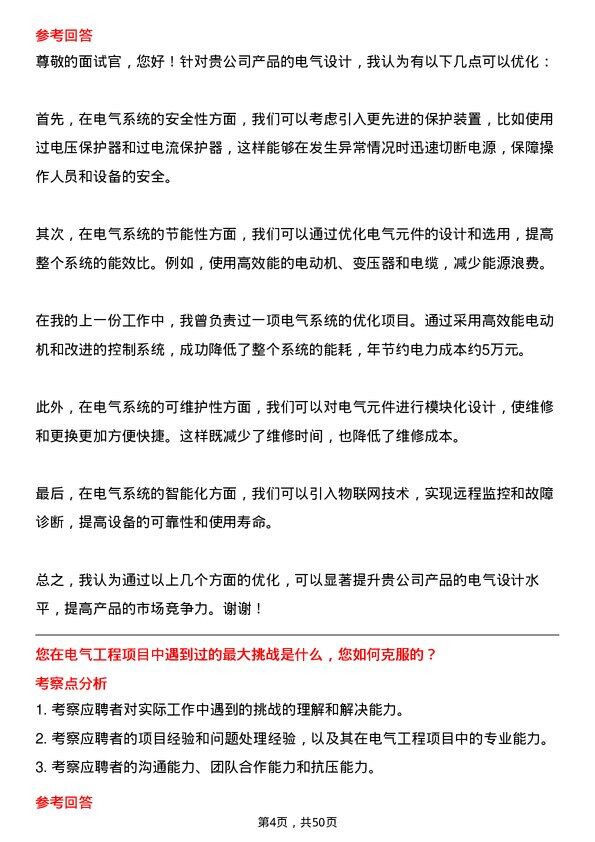 参考回答

尊敬的面试官，您好！针对贵公司产品的电气设计，我认为有以下几点可以优化：

首先，在电气系统的安全性方面，我们可以考虑引入更先进的保护装置，比如使用过电压保护器和过电流保护器，这样能够在发生异常情况时迅速切断电源，保障操作人员和设备的安全。

其次，在电气系统的节能性方面，我们可以通过优化电气元件的设计和选用，提高整个系统的能效比。例如，使用高效能的电动机、变压器和电缆，减少能源浪费。

在我的上一份工作中，我曾负责过一项电气系统的优化项目。通过采用高效能电动机和改进的控制系统，成功降低了整个系统的能耗，年节约电力成本约5万元。

此外，在电气系统的可维护性方面，我们可以对电气元件进行模块化设计，使维修和更换更加方便快捷。这样既减少了维修时间，也降低了维修成本。

最后，在电气系统的智能化方面，我们可以引入物联网技术，实现远程监控和故障诊断，提高设备的可靠性和使用寿命。

总之，我认为通过以上几个方面的优化，可以显著提升贵公司产品的电气设计水平，提高产品的市场竞争力。谢谢！

您在电气工程项目中遇到过的最大挑战是什么，您如何克服的？

考察点分析

1. 考察应聘者对实际工作中遇到的挑战的理解和解决能力。

2. 考察应聘者的项目经验和问题处理经验，以及其在电气工程项目中的专业能力。

3. 考察应聘者的沟通能力、团队合作能力和抗压能力。

参考回答

第4页，共50页